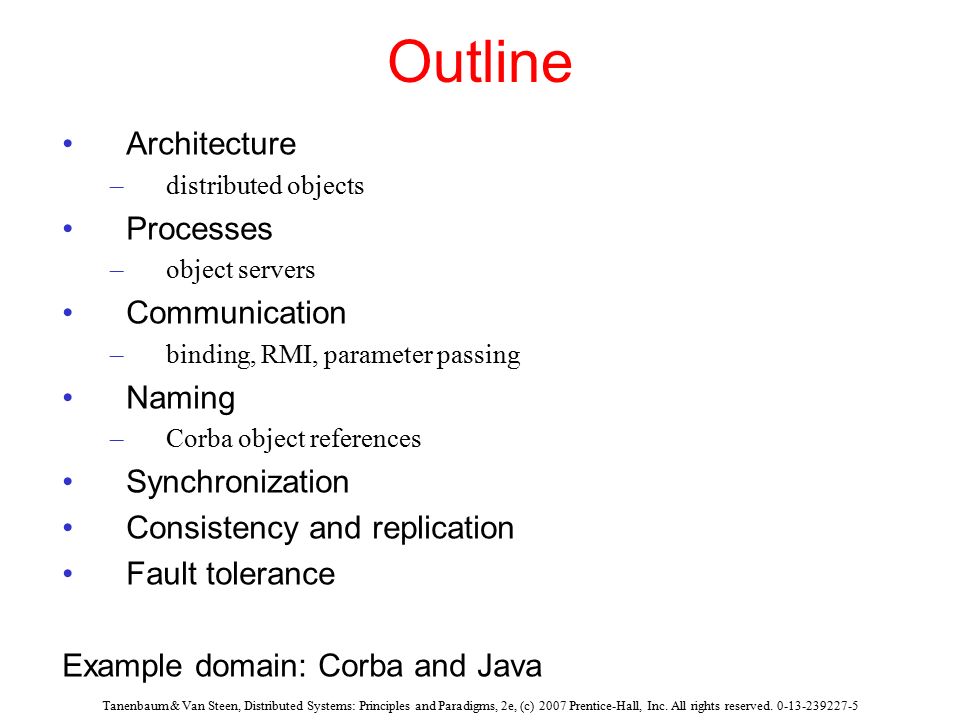 Outline

• Architecture
– distributed objects
• Processes
– object servers
• Communication
– binding, RMI, parameter passing
• Naming
– Corba object references
• Synchronization
• Consistency and replication
• Fault tolerance

Example domain: Corba and Java

Tanenbaum & Van Steen, Distributed Systems: Principles and Paradigms, 2e, (c) 2007 Prentice-Hall, Inc. All rights reserved. 0-13-239227-5